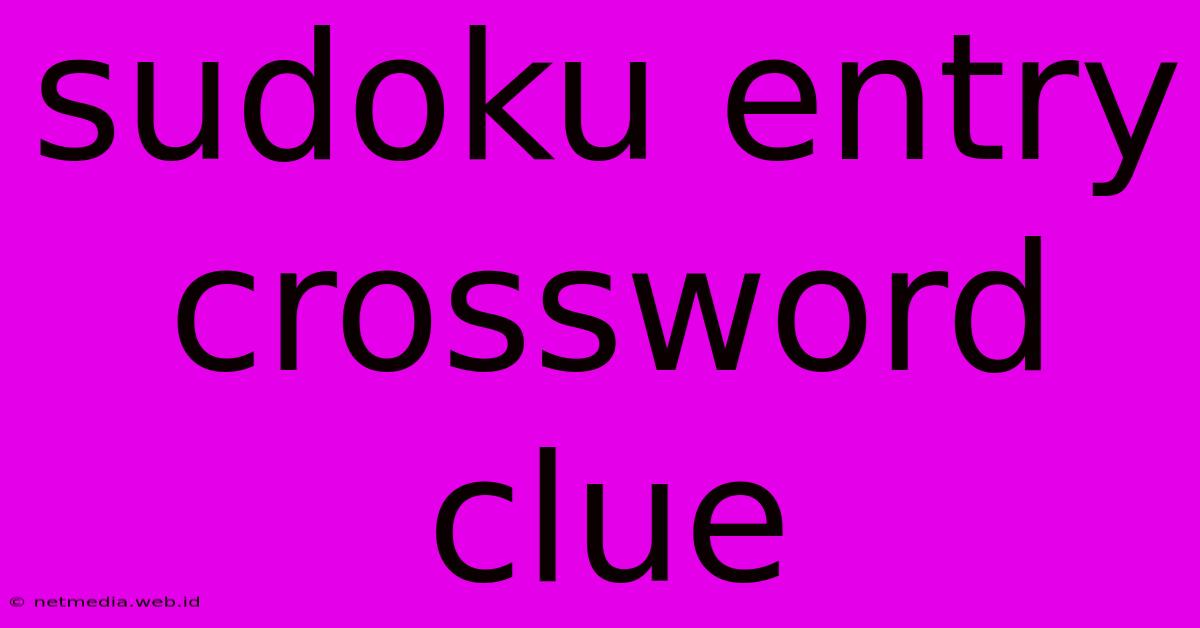 sudoku entry crossword clue

© netmedia.web.id